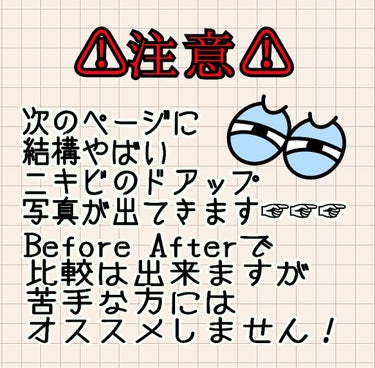 ⚠注意⚠

次のページに
結構やばい
ニキビのドアップ
写真が出てきます☞☞☞

Before Afterで
比較は出来ますが
苦手な方には
オススメしません！